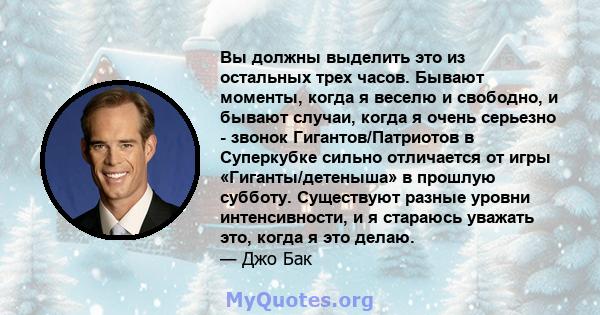 Вы должны выделить это из остальных трех часов. Бывают моменты, когда я веселю и свободно, и бывают случаи, когда я очень серьезно - звонок Гигантов/Патриотов в Суперкубке сильно отличается от игры «Гиганты/детеныша» в прошлую субботу. Существуют разные уровни интенсивности, и я стараюсь уважать это, когда я это делаю.
— Джо Бак

MyQuotes.org